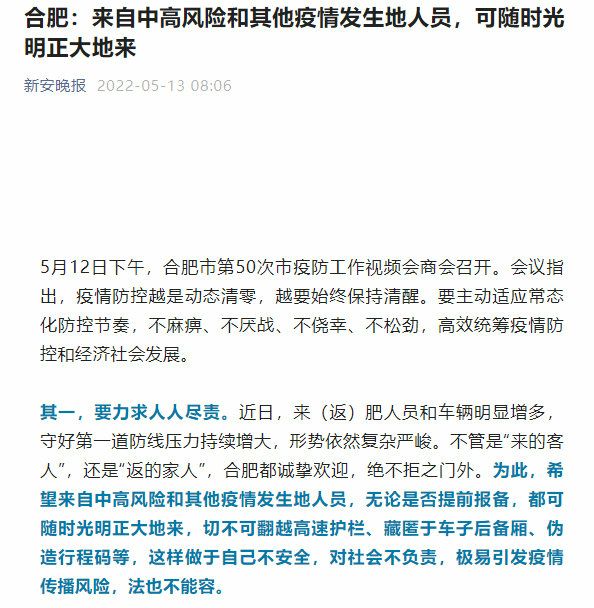 合肥：来自中高风险和其他疫情发生地人员，可随时光明正大地来

新安晚报 2022-05-13 08:06

5月12日下午，合肥市第50次市疫防工作视频会商会召开。会议指出，疫情防控越是动态清零，越要始终保持清醒。要主动适应常态化防控节奏，不麻痹、不厌战、不侥幸、不松劲，高效统筹疫情防控和经济社会发展。

其一，要力求人人尽责。近日，来（返）肥人员和车辆明显增多，守好第一道防线压力持续增大，形势依然复杂严峻。不管是“来的客人”，还是“返的家人”，合肥都诚挚欢迎，绝不拒之门外。为此，希望来自中高风险和其他疫情发生地人员，无论是否提前报备，都可随时光明正大地来，切不可翻越高速护栏、藏匿于车子后备厢、伪造行程码等，这样做于自己不安全，对社会不负责，极易引发疫情传播风险，法也不能容。